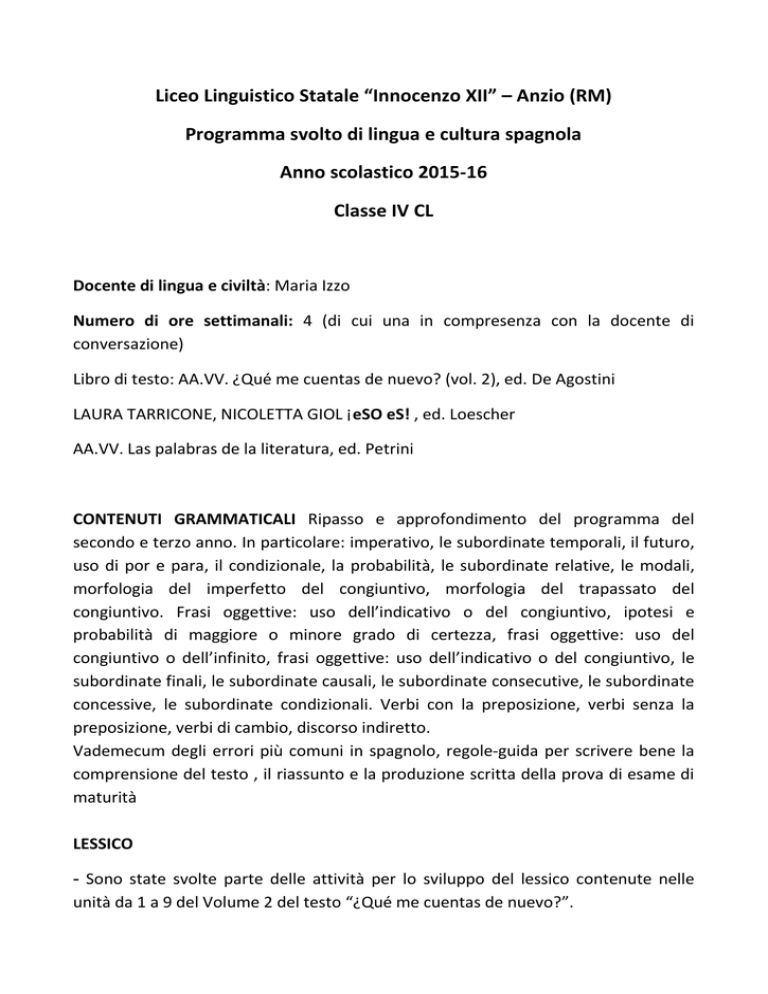 Liceo Linguistico Statale “Innocenzo XII” – Anzio (RM)

Programma svolto di lingua e cultura spagnola

Anno scolastico 2015-16

Classe IV CL

Docente di lingua e civiltà: Maria Izzo

Numero di ore settimanali: 4 (di cui una in compresenza con la docente di conversazione)

Libro di testo: AA.VV. ¿Qué me cuentas de nuevo? (vol. 2), ed. De Agostini

LAURA TARRICONE, NICOLETTA GIOL ¡eSO eS! , ed. Loescher

AA.VV. Las palabras de la literatura, ed. Petrini

CONTENUTI GRAMMATICALI Ripasso e approfondimento del programma del secondo e terzo anno. In particolare: imperativo, le subordinate temporali, il futuro, uso di por e para, il condizionale, la probabilità, le subordinate relative, le modali, morfologia del imperfetto del congiuntivo, morfologia del trapassato del congiuntivo. Frasi oggettive: uso dell’indicativo o del congiuntivo, ipotesi e probabilità di maggiore o minore grado di certezza, frasi oggettive: uso del congiuntivo o dell’infinito, frasi oggettive: uso dell’indicativo o del congiuntivo, le subordinate finali, le subordinate causali, le subordinate consecutive, le subordinate concessive, le subordinate condizionali. Verbi con la preposizione, verbi senza la preposizione, verbi di cambio, discorso indiretto.
Vademecum degli errori più comuni in spagnolo, regole-guida per scrivere bene la comprensione del testo , il riassunto e la produzione scritta della prova di esame di maturità

LESSICO

- Sono state svolte parte delle attività per lo sviluppo del lessico contenute nelle unità da 1 a 9 del Volume 2 del testo “¿Qué me cuentas de nuevo?”.